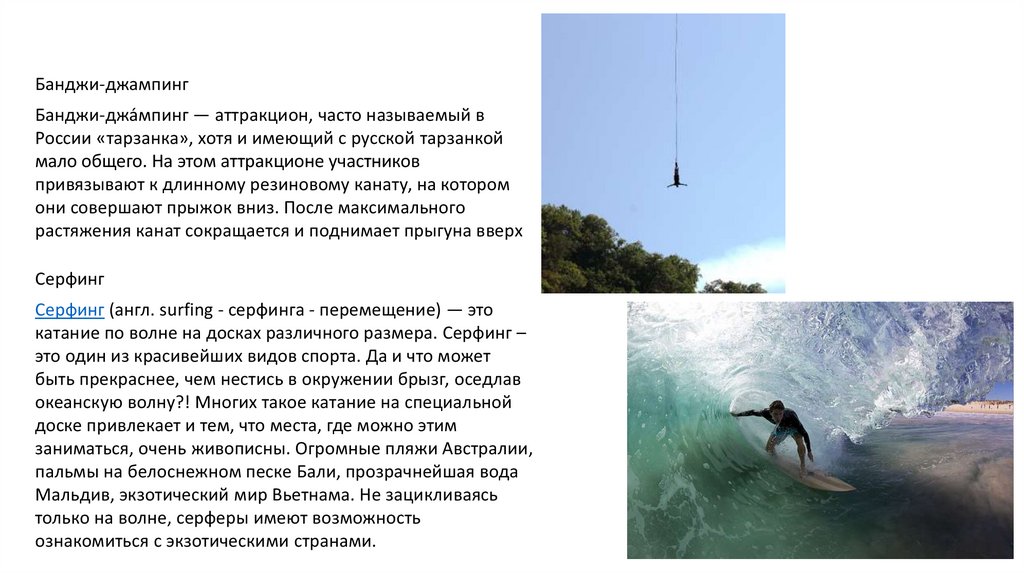 Банджи-джампинг

Банджи-джа́мпинг — аттракцион, часто называемый в России «тарзанка», хотя и имеющий с русской тарзанкой мало общего. На этом аттракционе участников привязывают к длинному резиновому канату, на котором они совершают прыжок вниз. После максимального растяжения канат сокращается и поднимает прыгуна вверх

Серфинг

Серфинг (англ. surfing - серфинга - перемещение) — это катание по волне на досках различного размера. Серфинг – это один из красивейших видов спорта. Да и что может быть прекраснее, чем нестись в окружении брызг, оседлав океанскую волну?! Многих такое катание на специальной доске привлекает и тем, что места, где можно этим заниматься, очень живописны. Огромные пляжи Австралии, пальмы на белоснежном песке Бали, прозрачнейшая вода Мальдив, экзотический мир Вьетнама. Не зацикливаясь только на волне, серферы имеют возможность ознакомиться с экзотическими странами.